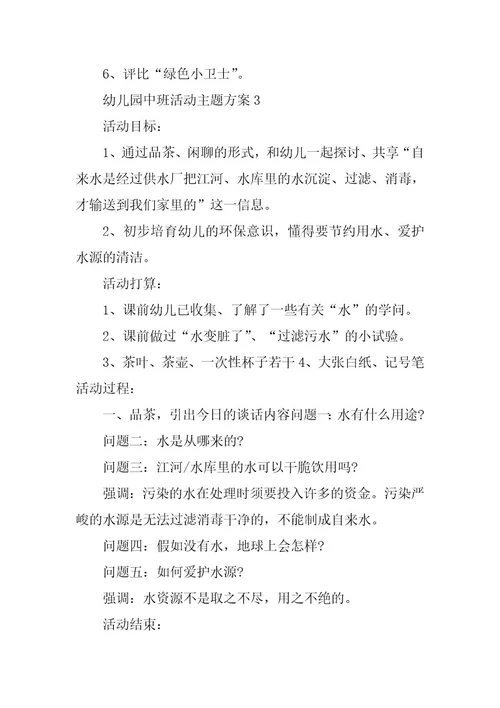 6、评比“绿色小卫士”。

幼儿园中班活动主题方案 3

活动目标：

1、通过品茶、闲聊的形式，和幼儿一起探讨、共享“自来水是经过供水厂把江河、水库里的水沉淀、过滤、消毒，才输送到我们家里的”这一信息。

2、初步培育幼儿的环保意识，懂得要节约用水、爱护水源的清洁。

活动打算：

1、课前幼儿已收集、了解了一些有关“水”的学问。

2、课前做过“水变脏了”、“过滤污水”的小试验。

3、茶叶、茶壶、一次性杯子若干 4、大张白纸、记号笔

活动过程：

一、品茶，引出今日的谈话内容问题一：水有什么用途？

问题二：水是从哪来的？

问题三：江河/水库里的水可以干脆饮用吗？

强调：污染的水在处理时须要投入许多的资金。污染严峻的水源是无法过滤消毒干净的，不能制成自来水。

问题四：假如没有水，地球上会怎样？

问题五：如何爱护水源？

强调：水资源不是取之不尽，用之不绝的。

活动结束：